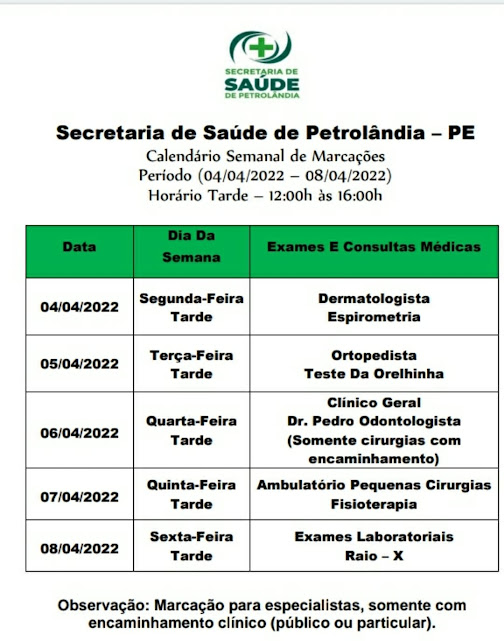 SECRETARIA DE
SAÚDE
DE PETROLÂNDIA

Secretaria de Saúde de Petrolândia – PE
Calendário Semanal de Marcações
Período (04/04/2022 – 08/04/2022)
Horário Tarde – 12:00h às 16:00h

| Data | Dia Da Semana | Exames E Consultas Médicas |
|---|---|---|
| 04/04/2022 | Segunda-Feira Tarde | Dermatologista Espirometria |
| 05/04/2022 | Terça-Feira Tarde | Ortopedista Teste Da Orelhinha |
| 06/04/2022 | Quarta-Feira Tarde | Clínico Geral Dr. Pedro Odontologista (Somente cirurgias com encaminhamento) |
| 07/04/2022 | Quinta-Feira Tarde | Ambulatório Pequenas Cirurgias Fisioterapia |
| 08/04/2022 | Sexta-Feira Tarde | Exames Laboratoriais Raio – X |

Observação: Marcação para especialistas, somente com encaminhamento clínico (público ou particular).